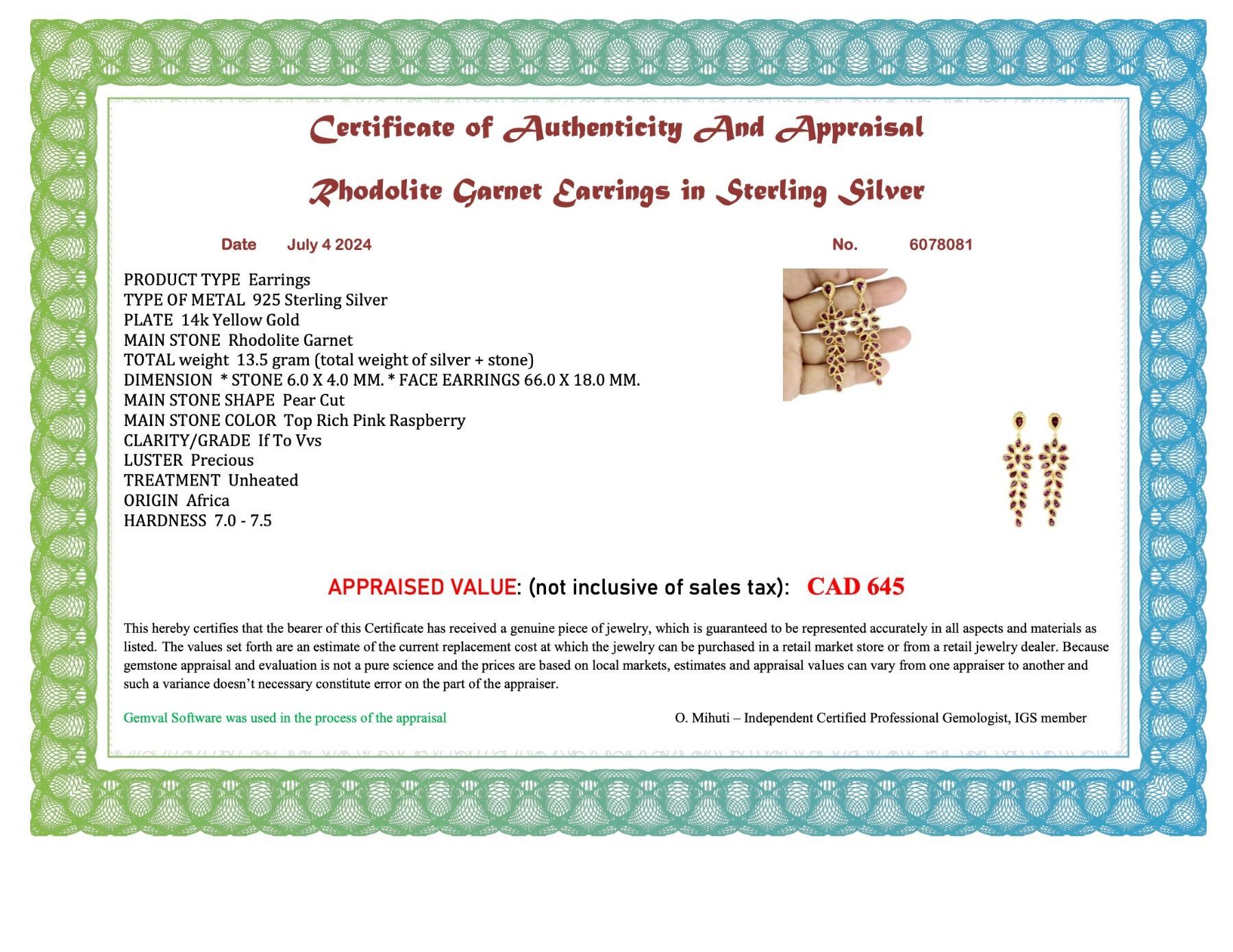 Certificate of Authenticity And Appraisal

Rhodolite Garnet Earrings in Sterling Silver

Date July 4 2024

No. 6078081

PRODUCT TYPE Earrings
TYPE OF METAL 925 Sterling Silver
PLATE 14k Yellow Gold
MAIN STONE Rhodolite Garnet
TOTAL weight 13.5 gram (total weight of silver + stone)
DIMENSION * STONE 6.0 X 4.0 MM. * FACE EARRINGS 66.0 X 18.0 MM.
MAIN STONE SHAPE Pear Cut
MAIN STONE COLOR Top Rich Pink Raspberry
CLARITY/GRADE If To Vvs
LUSTER Precious
TREATMENT Unheated
ORIGIN Africa
HARDNESS 7.0 - 7.5

APPRAISED VALUE: (not inclusive of sales tax): CAD 645

This hereby certifies that the bearer of this Certificate has received a genuine piece of jewelry, which is guaranteed to be represented accurately in all aspects and materials as listed. The values set forth are an estimate of the current replacement cost at which the jewelry can be purchased in a retail market store or from a retail jewelry dealer. Because gemstone appraisal and evaluation is not a pure science and the prices are based on local markets, estimates and appraisal values can vary from one appraiser to another and such a variance doesn't necessary constitute error on the part of the appraiser.

Gemval Software was used in the process of the appraisal

O. Mihuti – Independent Certified Professional Gemologist, IGS member